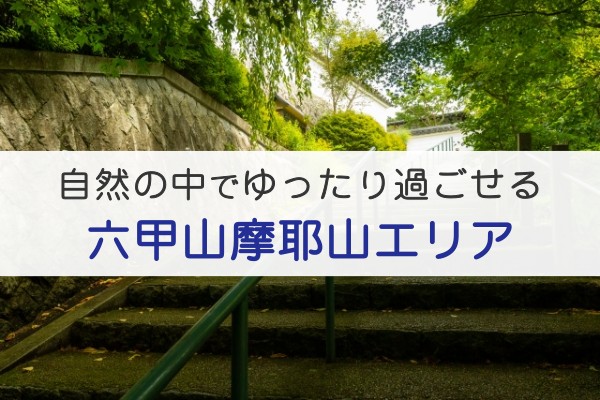 自然の中でゆったり過ごせる
六甲山摩耶山エリア